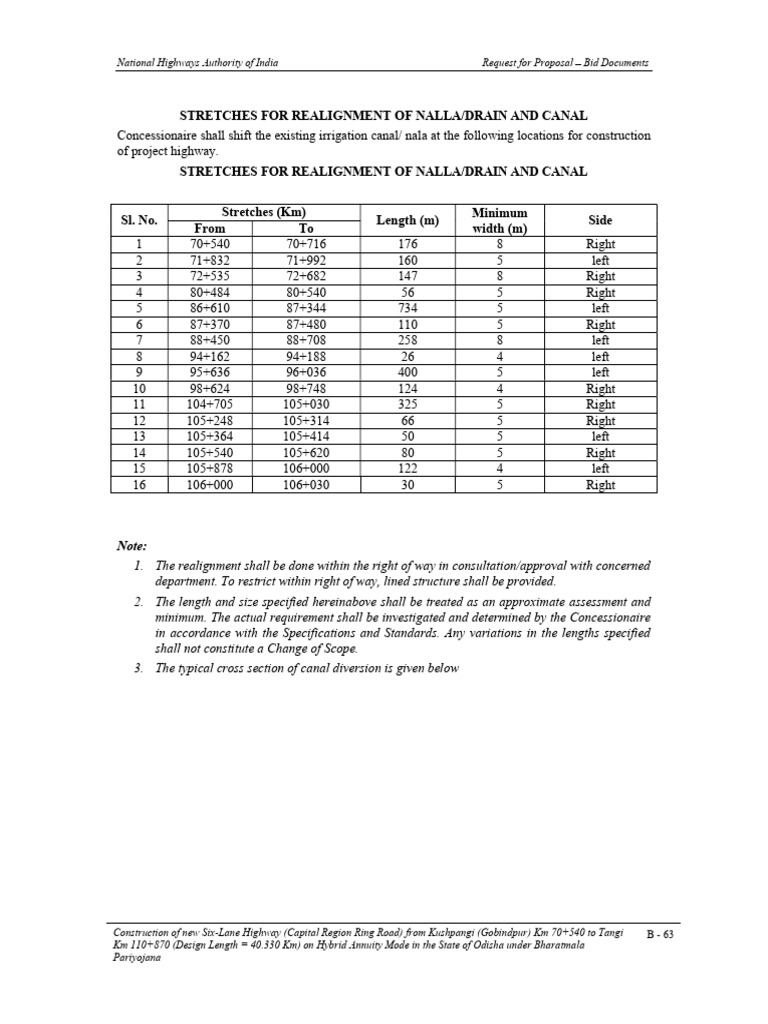 National Highways Authority of India

Request for Proposal – Bid Documents

STRETCHES FOR REALIGNMENT OF NALLA/DRAIN AND CANAL

Concessionaire shall shift the existing irrigation canal/ nala at the following locations for construction of project highway.

STRETCHES FOR REALIGNMENT OF NALLA/DRAIN AND CANAL

| Sl. No. | Stretches (Km) From | Stretches (Km) To | Length (m) | Minimum width (m) | Side |
|---|---|---|---|---|---|
| 1 | 70+540 | 70+716 | 176 | 8 | Right |
| 2 | 71+832 | 71+992 | 160 | 5 | left |
| 3 | 72+535 | 72+682 | 147 | 8 | Right |
| 4 | 80+484 | 80+540 | 56 | 5 | Right |
| 5 | 86+610 | 87+344 | 734 | 5 | left |
| 6 | 87+370 | 87+480 | 110 | 5 | Right |
| 7 | 88+450 | 88+708 | 258 | 8 | left |
| 8 | 94+162 | 94+188 | 26 | 4 | left |
| 9 | 95+636 | 96+036 | 400 | 5 | left |
| 10 | 98+624 | 98+748 | 124 | 4 | Right |
| 11 | 104+705 | 105+030 | 325 | 5 | Right |
| 12 | 105+248 | 105+314 | 66 | 5 | Right |
| 13 | 105+364 | 105+414 | 50 | 5 | left |
| 14 | 105+540 | 105+620 | 80 | 5 | Right |
| 15 | 105+878 | 106+000 | 122 | 4 | left |
| 16 | 106+000 | 106+030 | 30 | 5 | Right |

Note:

1. The realignment shall be done within the right of way in consultation/approval with concerned department. To restrict within right of way, lined structure shall be provided.

2. The length and size specified hereinabove shall be treated as an approximate assessment and minimum. The actual requirement shall be investigated and determined by the Concessionaire in accordance with the Specifications and Standards. Any variations in the lengths specified shall not constitute a Change of Scope.

3. The typical cross section of canal diversion is given below

Construction of new Six-Lane Highway (Capital Region Ring Road) from Kushpangi (Gobindpur) Km 70+540 to Tangi Km 110+870 (Design Length = 40.330 Km) on Hybrid Annuity Mode in the State of Odisha under Bharatmala Pariyojana

B - 63